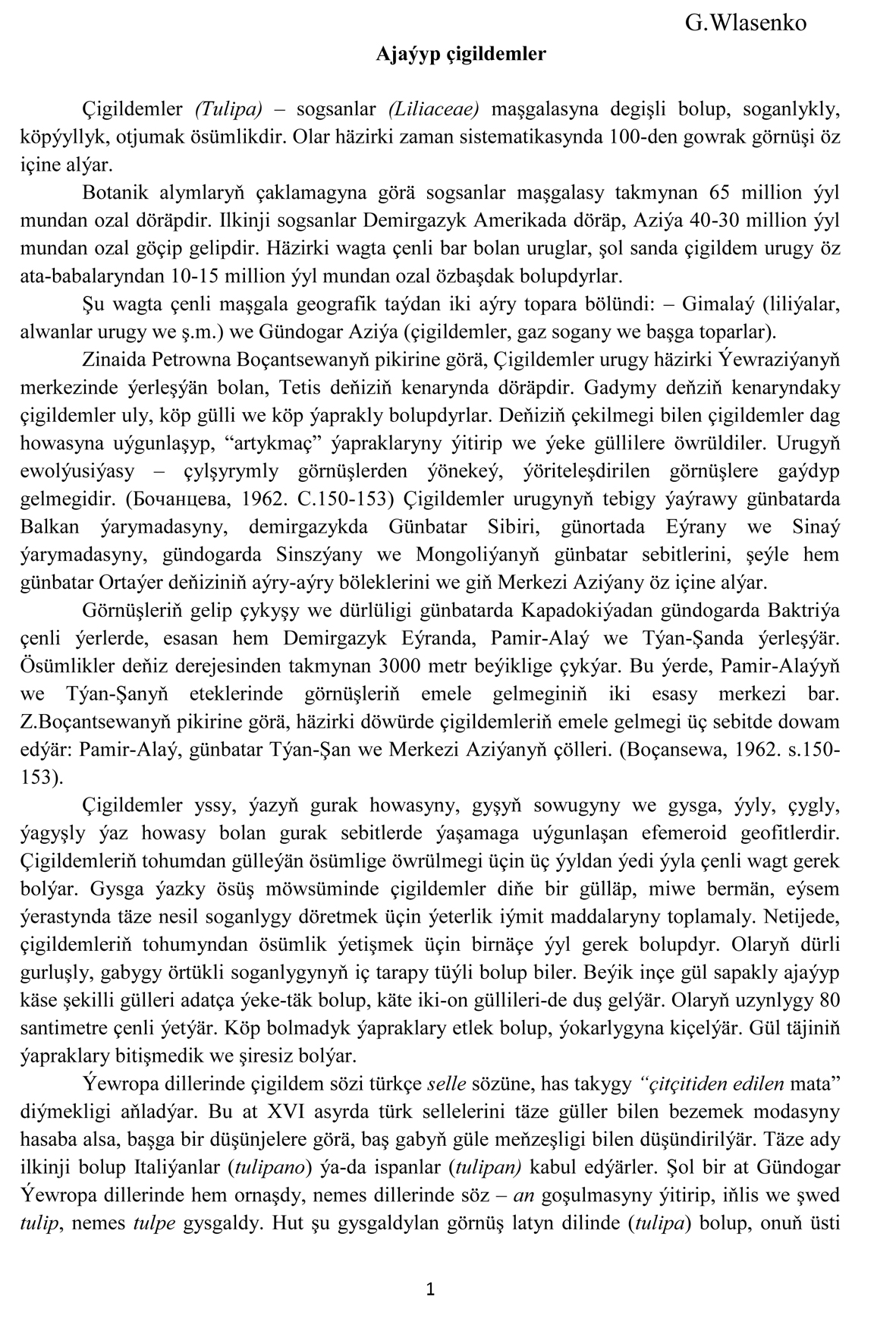 G.Wlasenko

Ajaýyp çigildemler

Çigildemler (Tulipa) – sogsanlar (Liliaceae) maşgalasyna degişli bolup, soganlykly, köpýyllyk, otjumak ösümlikdir. Olar häzirki zaman sistematikasynda 100-den gowrak görnüşi öz içine alýar.

Botanik alymlaryň çaklamagyna görä sogsanlar maşgalasy takmynan 65 million ýyl mundan ozal döräpdir. Ilkinji sogsanlar Demirgazyk Amerikada döräp, Aziýa 40-30 million ýyl mundan ozal göçip gelipdir. Häzirki wagta çenli bar bolan uruglar, şol sanda çigildem urugy öz ata-babalaryndan 10-15 million ýyl mundan ozal özbaşdak bolupdyrlar.

Şu wagta çenli maşgala geografik taýdan iki aýry topara bölündi: – Gimalaý (liliýalar, alwanlar urugy we ş.m.) we Gündogar Aziýa (çigildemler, gaz sogany we başga toparlar).

Zinaida Petrowna Boçantsewanyň pikirine görä, Çigildemler urugy häzirki Ýewraziýanyň merkezinde ýerleşýän bolan, Tetis deňiziň kenarynda döräpdir. Gadymy deňziň kenaryndaky çigildemler uly, köp gülli we köp ýaprakly bolupdyrlar. Deňiziň çekilmegi bilen çigildemler dag howasyna uýgunlaşyp, “artykmaç” ýapraklaryny ýitirip we ýeke güllilere öwrüldiler. Urugyň ewolýusiýasy – çylşyrymly görnüşlerden ýönekeý, ýöriteleşdirilen görnüşlere gaýdyp gelmegidir. (Бочанцева, 1962. С.150-153) Çigildemler urugynyň tebigy ýaýrawy günbatarda Balkan ýarymadasyny, demirgazykda Günbatar Sibiri, günortada Eýrany we Sinaý ýarymadasyny, gündogarda Sinszýany we Mongoliýanyň günbatar sebitlerini, şeýle hem günbatar Ortaýer deňiziniň aýry-aýry böleklerini we giň Merkezi Aziýany öz içine alýar.

Görnüşleriň gelip çykyşy we dürlüligi günbatarda Kapadokiýadan gündogarda Baktriýa çenli ýerlerde, esasan hem Demirgazyk Eýranda, Pamir-Alaý we Týan-Şanda ýerleşýär. Ösümlikler deňiz derejesinden takmynan 3000 metr beýiklige çykýar. Bu ýerde, Pamir-Alaýyň we Týan-Şanyň eteklerinde görnüşleriň emele gelmeginiň iki esasy merkezi bar. Z.Boçantsewanyň pikirine görä, häzirki döwürde çigildemleriň emele gelmegi üç sebitde dowam edýär: Pamir-Alaý, günbatar Týan-Şan we Merkezi Aziýanyň çölleri. (Boçansewa, 1962. s.150-153).

Çigildemler yssy, ýazyň gurak howasyny, gyşyň sowugyny we gysga, ýyly, çygly, ýagyşly ýaz howasy bolan gurak sebitlerde ýaşamaga uýgunlaşan efemeroid geofitlerdir. Çigildemleriň tohumdan gülleýän ösümlige öwrülmegi üçin üç ýyldan ýedi ýyla çenli wagt gerek bolýar. Gysga ýazky ösüş möwsüminde çigildemler diňe bir gülläp, miwe bermän, eýsem ýerastynda täze nesil soganlygy döretmek üçin ýeterlik iýmit maddalaryny toplamaly. Netijede, çigildemleriň tohumyndan ösümlik ýetişmek üçin birnäçe ýyl gerek bolupdyr. Olaryň dürli gurluşly, gabygy örtükli soganlygynyň iç tarapy tüýli bolup biler. Beýik inçe gül sapakly ajaýyp käse şekilli gülleri adatça ýeke-täk bolup, käte iki-on güllileri-de duş gelýär. Olaryň uzynlygy 80 santimetre çenli ýetýär. Köp bolmadyk ýapraklary etlek bolup, ýokarlygyna kiçelýär. Gül täjiniň ýapraklary bitişmedik we şiresiz bolýar.

Ýewropa dillerinde çigildem sözi türkçe selle sözüne, has takygy “çitçitiden edilen mata” diýmekligi aňladýar. Bu at XVI asyrda türk sellelerini täze güller bilen bezemek modasyny hasaba alsa, başga bir düşünjelere görä, baş gabyň güle meňzeşligi bilen düşündirilýär. Täze ady ilkinji bolup Italiýanlar (tulipano) ýa-da ispanlar (tulipan) kabul edýärler. Şol bir at Gündogar Ýewropa dillerinde hem ornaşdy, nemes dillerinde söz – an goşulmasyny ýitirip, iňlis we şwed tulip, nemes tulpe gysgaldy. Hut şu gysgaldylan görnüş latyn dilinde (tulipa) bolup, onuň üsti

1